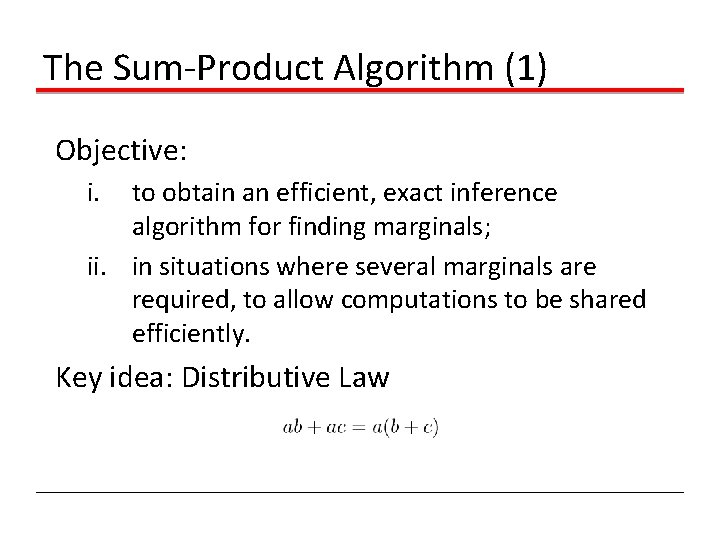 The Sum-Product Algorithm (1)

Objective:

i. to obtain an efficient, exact inference algorithm for finding marginals;

ii. in situations where several marginals are required, to allow computations to be shared efficiently.

Key idea: Distributive Law

$ab + ac = a(b + c)$